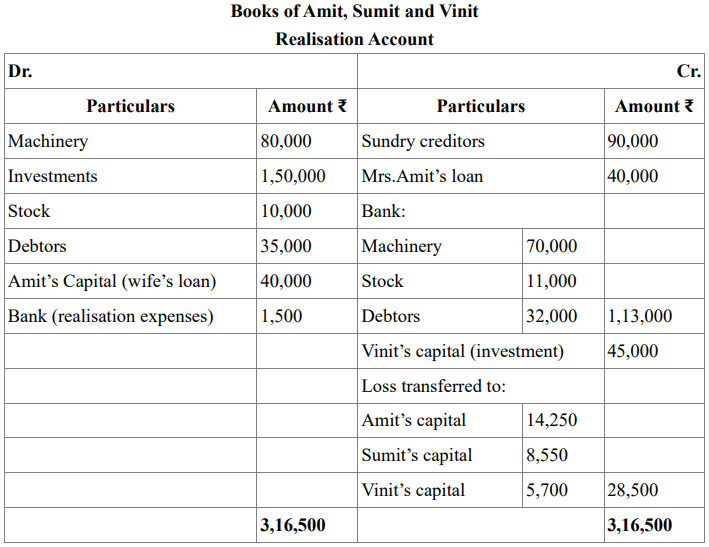 Books of Amit, Sumit and Vinit

Realisation Account

| Dr. | | | | Cr. |
|---|---|---|---|---|
| Particulars | Amount ₹ | Particulars | | Amount ₹ |
| Machinery | 80,000 | Sundry creditors | | 90,000 |
| Investments | 1,50,000 | Mrs.Amit's loan | | 40,000 |
| Stock | 10,000 | Bank: | | |
| Debtors | 35,000 | Machinery | 70,000 | |
| Amit's Capital (wife's loan) | 40,000 | Stock | 11,000 | |
| Bank (realisation expenses) | 1,500 | Debtors | 32,000 | 1,13,000 |
| | | Vinit's capital (investment) | | 45,000 |
| | | Loss transferred to: | | |
| | | Amit's capital | 14,250 | |
| | | Sumit's capital | 8,550 | |
| | | Vinit's capital | 5,700 | 28,500 |
| | 3,16,500 | | | 3,16,500 |